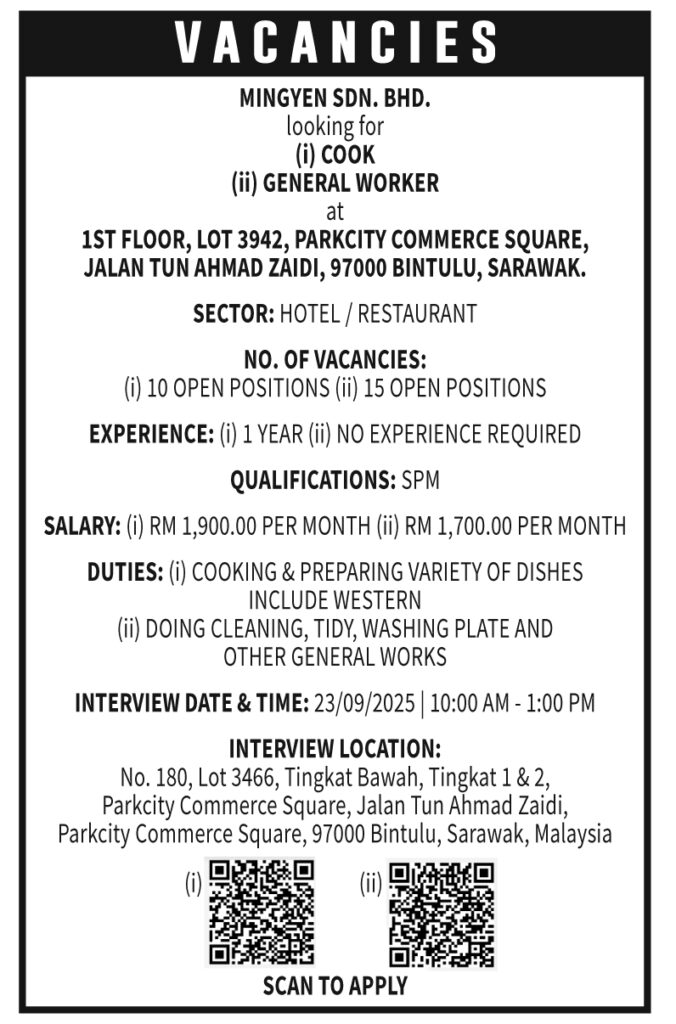 VACANCIES

MINGYEN SDN. BHD.
looking for
(i) COOK
(ii) GENERAL WORKER
at
1ST FLOOR, LOT 3942, PARKCITY COMMERCE SQUARE, JALAN TUN AHMAD ZAIDI, 97000 BINTULU, SARAWAK.

SECTOR: HOTEL / RESTAURANT

NO. OF VACANCIES:
(i) 10 OPEN POSITIONS (ii) 15 OPEN POSITIONS

EXPERIENCE: (i) 1 YEAR (ii) NO EXPERIENCE REQUIRED

QUALIFICATIONS: SPM

SALARY: (i) RM 1,900.00 PER MONTH (ii) RM 1,700.00 PER MONTH

DUTIES: (i) COOKING & PREPARING VARIETY OF DISHES INCLUDE WESTERN
(ii) DOING CLEANING, TIDY, WASHING PLATE AND OTHER GENERAL WORKS

INTERVIEW DATE & TIME: 23/09/2025 | 10:00 AM - 1:00 PM

INTERVIEW LOCATION:
No. 180, Lot 3466, Tingkat Bawah, Tingkat 1 & 2, Parkcity Commerce Square, Jalan Tun Ahmad Zaidi, Parkcity Commerce Square, 97000 Bintulu, Sarawak, Malaysia

(i) (ii)

SCAN TO APPLY